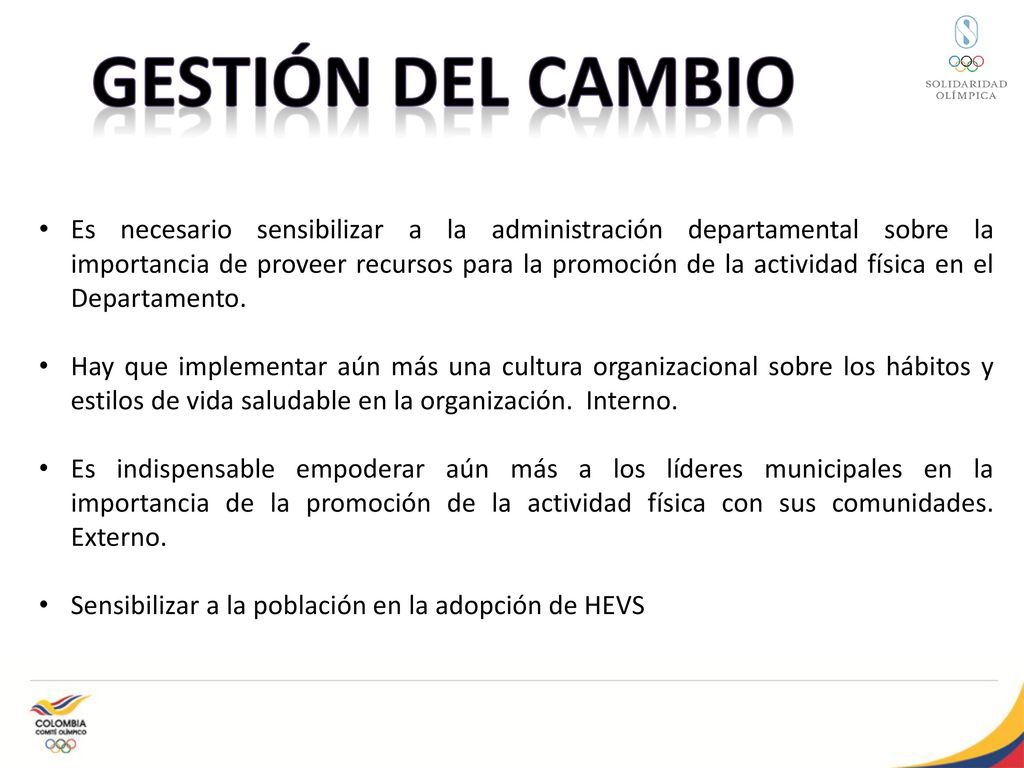 GESTIÓN DEL CAMBIO

SOLIDARIDAD OLÍMPICA

• Es necesario sensibilizar a la administración departamental sobre la importancia de proveer recursos para la promoción de la actividad física en el Departamento.

• Hay que implementar aún más una cultura organizacional sobre los hábitos y estilos de vida saludable en la organización. Interno.

• Es indispensable empoderar aún más a los líderes municipales en la importancia de la promoción de la actividad física con sus comunidades. Externo.

• Sensibilizar a la población en la adopción de HEVS

COLOMBIA
COMITÉ OLÍMPICO